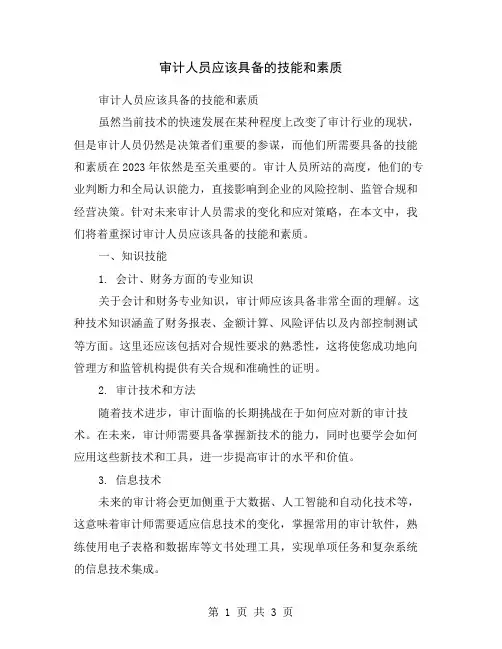 审计人员应该具备的技能和素质

审计人员应该具备的技能和素质

虽然当前技术的快速发展在某种程度上改变了审计行业的现状，但是审计人员仍然是决策者们重要的参谋，而他们所需要具备的技能和素质在2023年依然是至关重要的。审计人员所站的高度，他们的专业判断力和全局认识能力，直接影响到企业的风险控制、监管合规和经营决策。针对未来审计人员需求的变化和应对策略，在本文中，我们将着重探讨审计人员应该具备的技能和素质。

一、知识技能

1. 会计、财务方面的专业知识

关于会计和财务专业知识，审计师应该具备非常全面的理解。这种技术知识涵盖了财务报表、金额计算、风险评估以及内部控制测试等方面。这里还应该包括对合规性要求的熟悉性，这将使您成功地向管理方和监管机构提供有关合规和准确性的证明。

2. 审计技术和方法

随着技术进步，审计面临的长期挑战在于如何应对新的审计技术。在未来，审计师需要具备掌握新技术的能力，同时也要学会如何应用这些新技术和工具，进一步提高审计的水平和价值。

3. 信息技术

未来的审计将会更加侧重于大数据、人工智能和自动化技术等，这意味着审计师需要适应信息技术的变化，掌握常用的审计软件，熟练使用电子表格和数据库等文书处理工具，实现单项任务和复杂系统的信息技术集成。

第 1 页 共 3 页